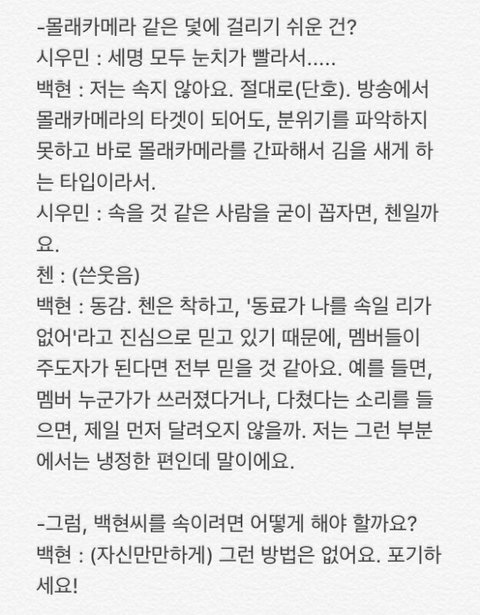 -몰래카메라 같은 덫에 걸리기 쉬운 건?
시우민 : 세명 모두 눈치가 빨라서.....
백현 : 저는 속지 않아요. 절대로(단호). 방송에서 몰래카메라의 타겟이 되어도, 분위기를 파악하지 못하고 바로 몰래카메라를 간파해서 김을 새게 하는 타입이라서.
시우민 : 속을 것 같은 사람을 굳이 꼽자면, 첸일까요.
첸 : (쓴웃음)
백현 : 동감. 첸은 착하고, '동료가 나를 속일 리가 없어'라고 진심으로 믿고 있기 때문에, 멤버들이 주도자가 된다면 전부 믿을 것 같아요. 예를 들면, 멤버 누군가가 쓰러졌다거나, 다쳤다는 소리를 들으면, 제일 먼저 달려오지 않을까. 저는 그런 부분에서는 냉정한 편인데 말이에요.

-그럼, 백현씨를 속이려면 어떻게 해야 할까요?
백현 : (자신만만하게) 그런 방법은 없어요. 포기하세요!